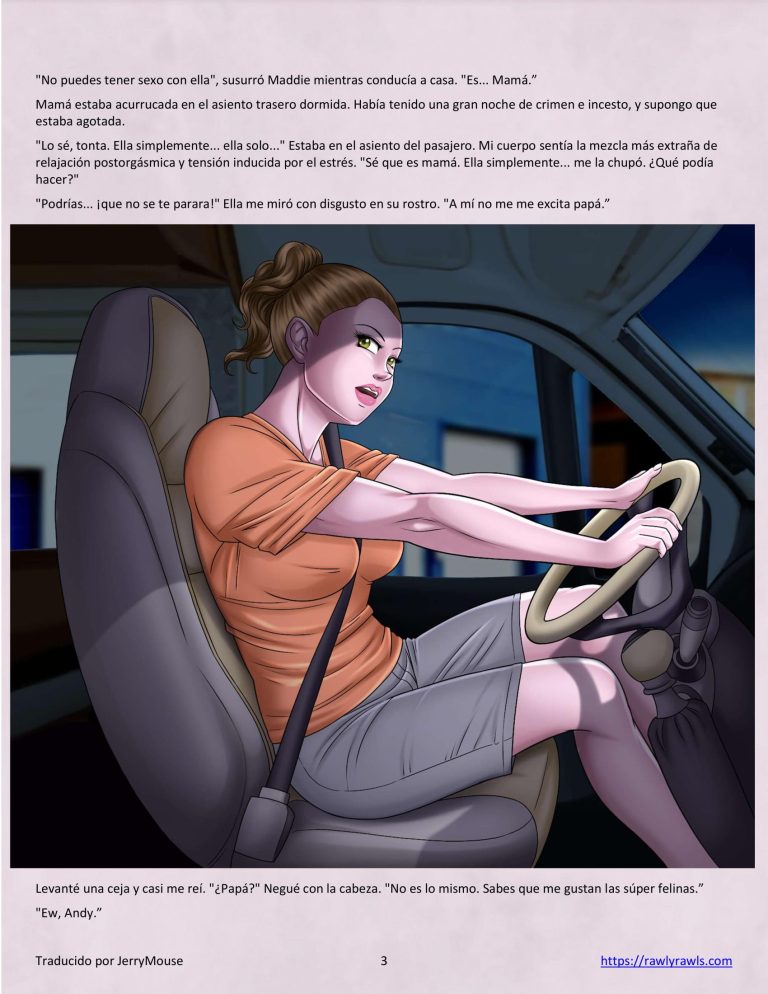 "No puedes tener sexo con ella", susurró Maddie mientras conducía a casa. "Es... Mamá."

Mamá estaba acurrucada en el asiento trasero dormida. Había tenido una gran noche de crimen e incesto, y supongo que estaba agotada.

"Lo sé, tonta. Ella simplemente... ella solo..." Estaba en el asiento del pasajero. Mi cuerpo sentía la mezcla más extraña de relajación postorgásmica y tensión inducida por el estrés. "Sé que es mamá. Ella simplemente... me la chupó. ¿Qué podía hacer?"

"Podrías... ¡que no se te parara!" Ella me miró con disgusto en su rostro. "A mí no me me excita papá."

Levanté una ceja y casi me reí. "¿Papá?" Negué con la cabeza. "No es lo mismo. Sabes que me gustan las súper felinas."

"Ew, Andy."

Traducido por JerryMouse 3 https://rawlyrawls.com